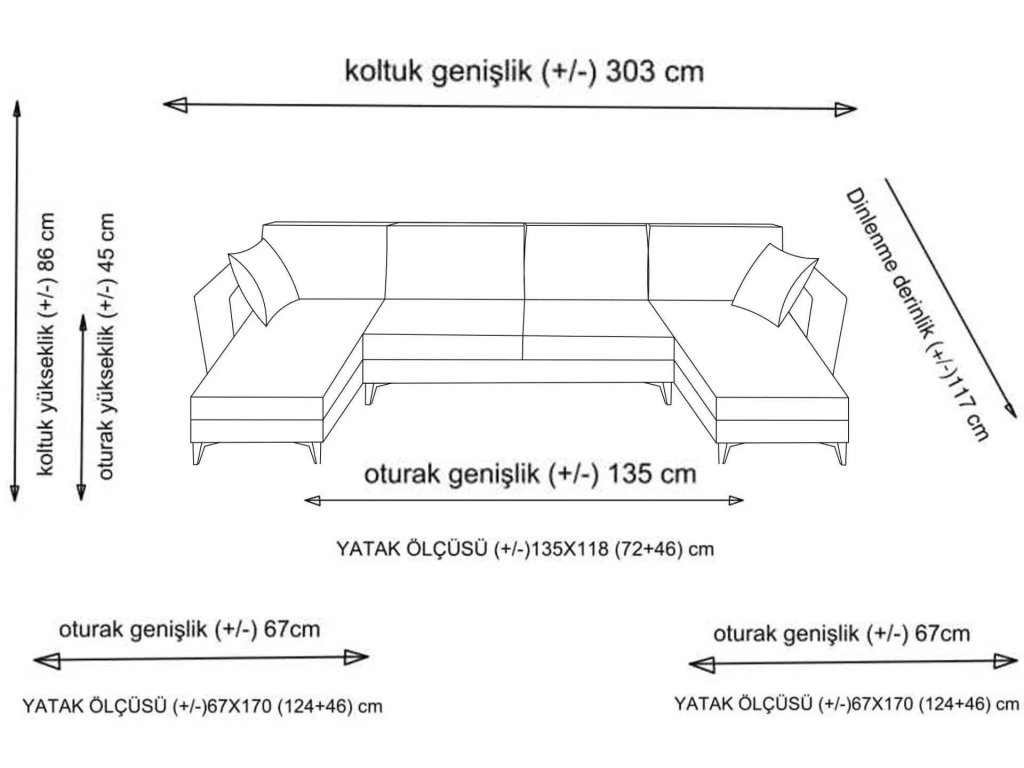 koltuk genişlik (+/-) 303 cm

koltuk yükseklik (+/-) 86 cm

oturak yükseklik (+/-) 45 cm

Dinlenme derinlik (+/-)117 cm

oturak genişlik (+/-) 135 cm

YATAK ÖLÇÜSÜ (+/-)135X118 (72+46) cm

oturak genişlik (+/-) 67cm

YATAK ÖLÇÜSÜ (+/-)67X170 (124+46) cm

oturak genişlik (+/-) 67cm

YATAK ÖLÇÜSÜ (+/-)67X170 (124+46) cm